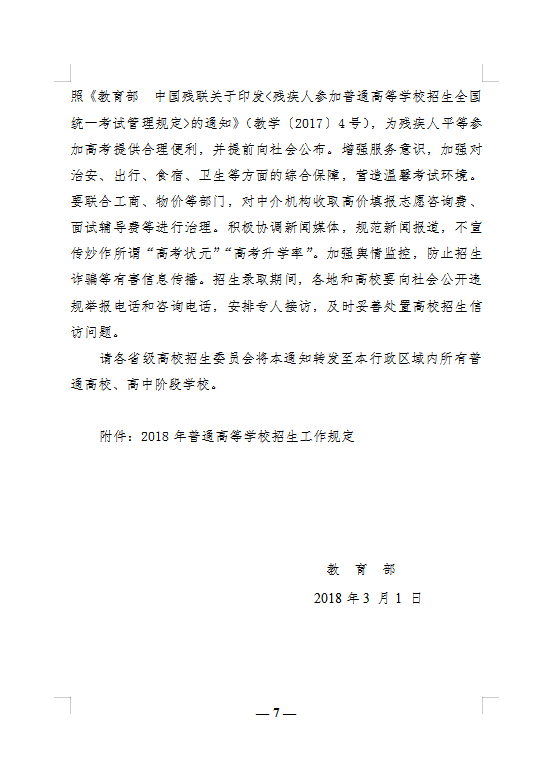 照《教育部　中国残联关于印发<残疾人参加普通高等学校招生全国统一考试管理规定>的通知》（教学〔2017〕4号），为残疾人平等参加高考提供合理便利，并提前向社会公布。增强服务意识，加强对治安、出行、食宿、卫生等方面的综合保障，营造温馨考试环境。要联合工商、物价等部门，对中介机构收取高价填报志愿咨询费、面试辅导费等进行治理。积极协调新闻媒体，规范新闻报道，不宣传炒作所谓“高考状元”“高考升学率”。加强舆情监控，防止招生诈骗等有害信息传播。招生录取期间，各地和高校要向社会公开违规举报电话和咨询电话，安排专人接访，及时妥善处置高校招生信访问题。

请各省级高校招生委员会将本通知转发至本行政区域内所有普通高校、高中阶段学校。

附件：2018年普通高等学校招生工作规定

教　育　部

2018年3月1日

— 7 —